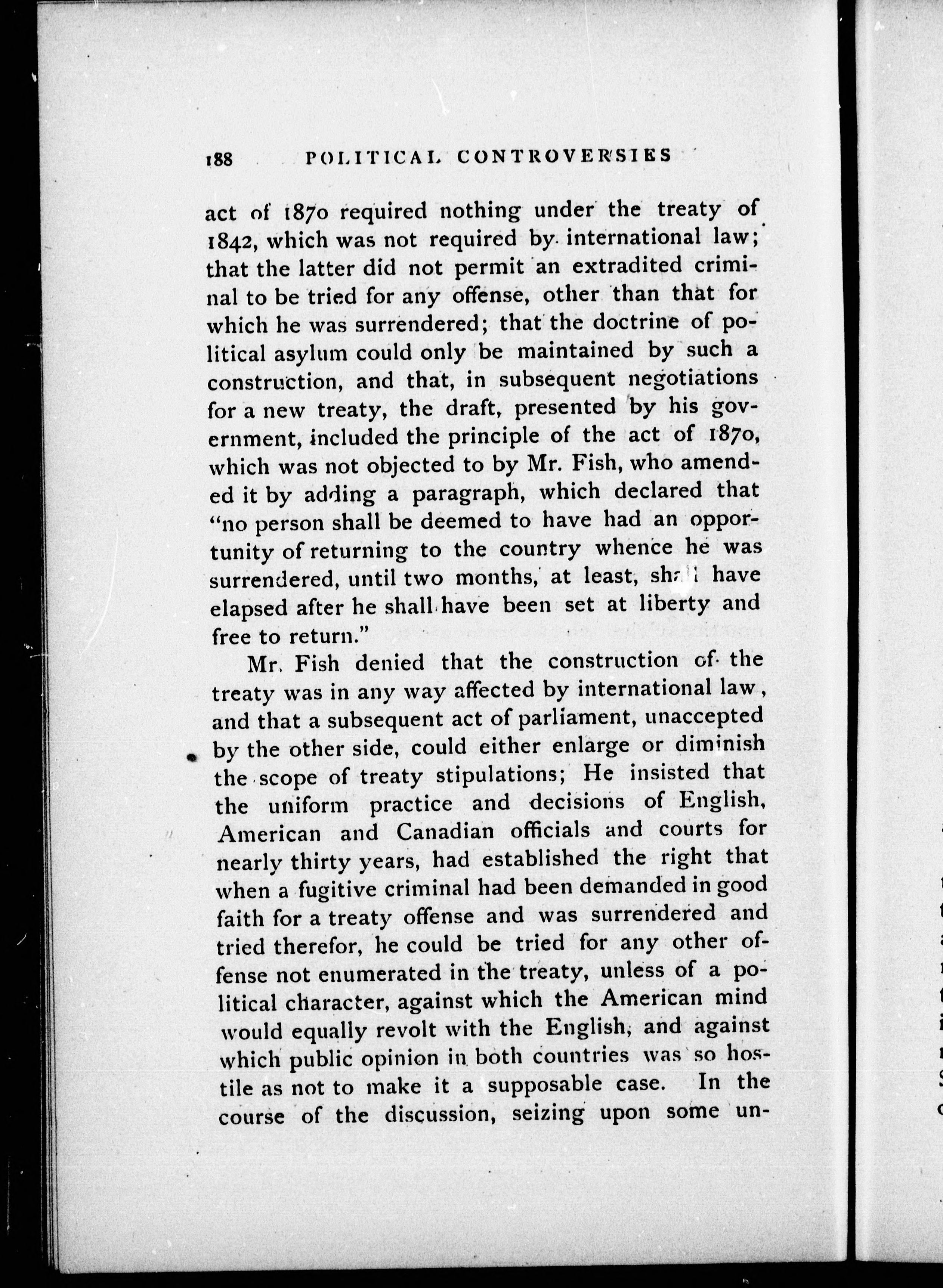 188 POLITICAL CONTROVERSIES

act of 1870 required nothing under the treaty of 1842, which was not required by international law; that the latter did not permit an extradited criminal to be tried for any offense, other than that for which he was surrendered; that the doctrine of political asylum could only be maintained by such a construction, and that, in subsequent negotiations for a new treaty, the draft, presented by his government, included the principle of the act of 1870, which was not objected to by Mr. Fish, who amended it by adding a paragraph, which declared that "no person shall be deemed to have had an opportunity of returning to the country whence he was surrendered, until two months, at least, shall have elapsed after he shall have been set at liberty and free to return."

Mr. Fish denied that the construction of the treaty was in any way affected by international law, and that a subsequent act of parliament, unaccepted by the other side, could either enlarge or diminish the scope of treaty stipulations; He insisted that the uniform practice and decisions of English, American and Canadian officials and courts for nearly thirty years, had established the right that when a fugitive criminal had been demanded in good faith for a treaty offense and was surrendered and tried therefor, he could be tried for any other offense not enumerated in the treaty, unless of a political character, against which the American mind would equally revolt with the English, and against which public opinion in both countries was so hostile as not to make it a supposable case. In the course of the discussion, seizing upon some un-